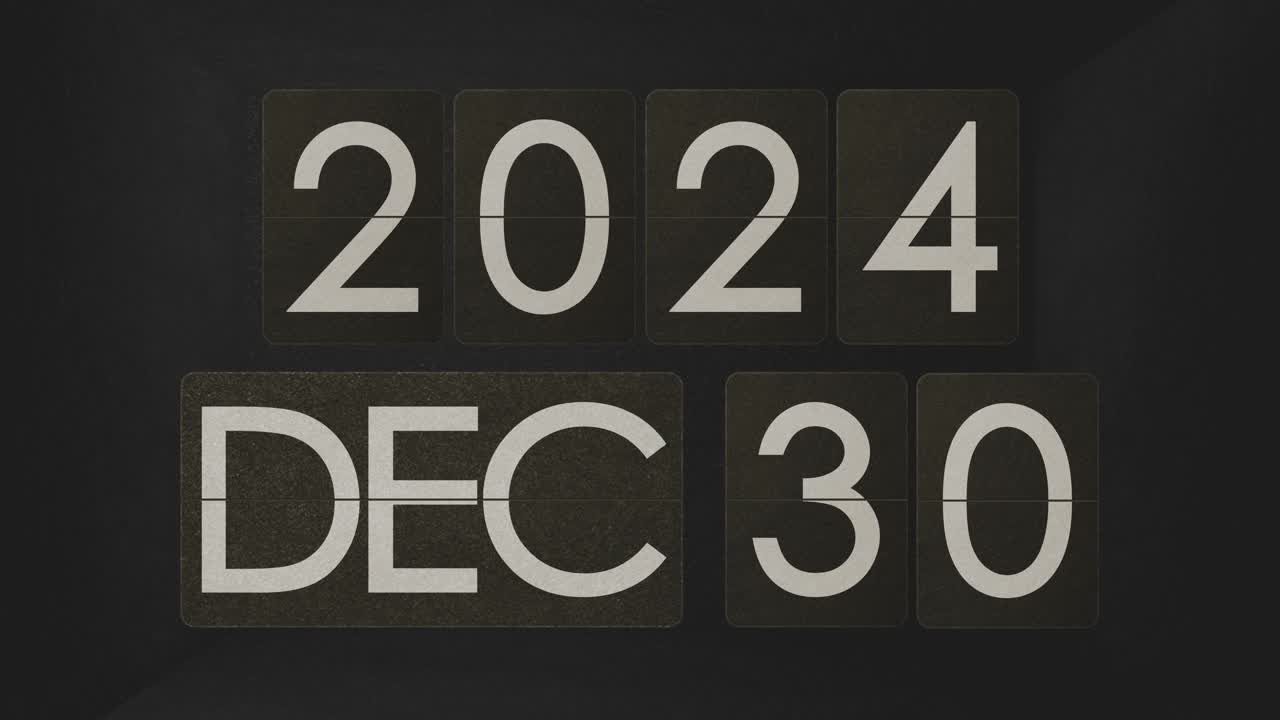 2024
DEC 30